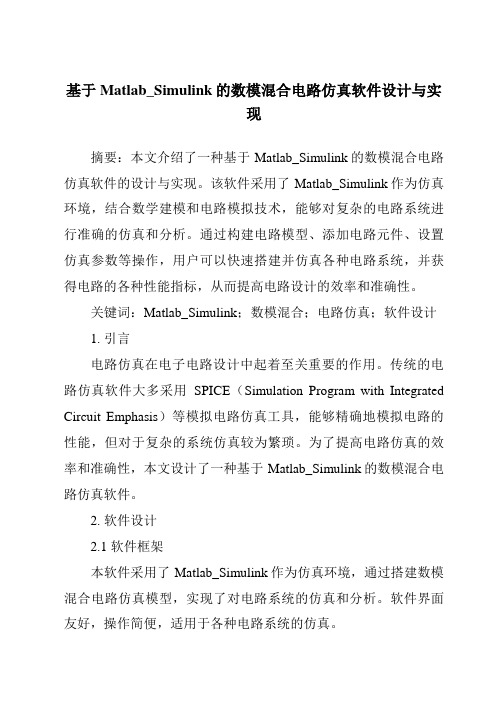 基于 Matlab_Simulink 的数模混合电路仿真软件设计与实现

摘要：本文介绍了一种基于 Matlab_Simulink 的数模混合电路仿真软件的设计与实现。该软件采用了 Matlab_Simulink 作为仿真环境，结合数学建模和电路模拟技术，能够对复杂的电路系统进行准确的仿真和分析。通过构建电路模型、添加电路元件、设置仿真参数等操作，用户可以快速搭建并仿真各种电路系统，并获得电路的各种性能指标，从而提高电路设计的效率和准确性。

关键词：Matlab_Simulink；数模混合；电路仿真；软件设计

1. 引言

电路仿真在电子电路设计中起着至关重要的作用。传统的电路仿真软件大多采用 SPICE（Simulation Program with Integrated Circuit Emphasis）等模拟电路仿真工具，能够精确地模拟电路的性能，但对于复杂的系统仿真较为繁琐。为了提高电路仿真的效率和准确性，本文设计了一种基于 Matlab_Simulink 的数模混合电路仿真软件。

2. 软件设计

2.1 软件框架

本软件采用了 Matlab_Simulink 作为仿真环境，通过搭建数模混合电路仿真模型，实现了对电路系统的仿真和分析。软件界面友好，操作简便，适用于各种电路系统的仿真。